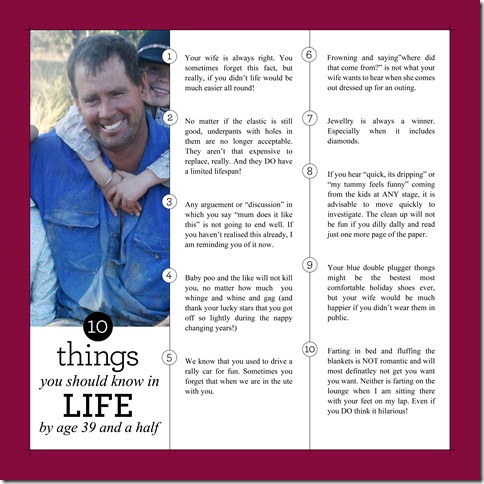 10
things
you should know in
LIFE
by age 39 and a half

1
Your wife is always right. You sometimes forget this fact, but really, if you didn't life would be much easier all round!

2
No matter if the elastic is still good, underpants with holes in them are no longer acceptable. They aren't that expensive to replace, really. And they DO have a limited lifespan!

3
Any arguement or "discussion" in which you say "mum does it like this" is not going to end well. If you haven't realised this already, I am reminding you of it now.

4
Baby poo and the like will not kill you, no matter how much you whinge and whine and gag (and thank your lucky stars that you got off so lightly during the nappy changing years!)

5
We know that you used to drive a rally car for fun. Sometimes you forget that when we are in the ute with you.

6
Frowning and saying"where did that come from?" is not what your wife wants to hear when she comes out dressed up for an outing.

7
Jewellry is always a winner. Especially when it includes diamonds.

8
If you hear "quick, its dripping" or "my tummy feels funny" coming from the kids at ANY stage, it is advisable to move quickly to investigate. The clean up will not be fun if you dilly dally and read just one more page of the paper.

9
Your blue double plugger thongs might be the bestest most comfortable holiday shoes ever, but your wife would be much happier if you didn't wear them in public.

10
Farting in bed and fluffing the blankets is NOT romantic and will most definatley not get you want you want. Neither is farting on the lounge when I am sitting there with your feet on my lap. Even if you DO think it hilarious!